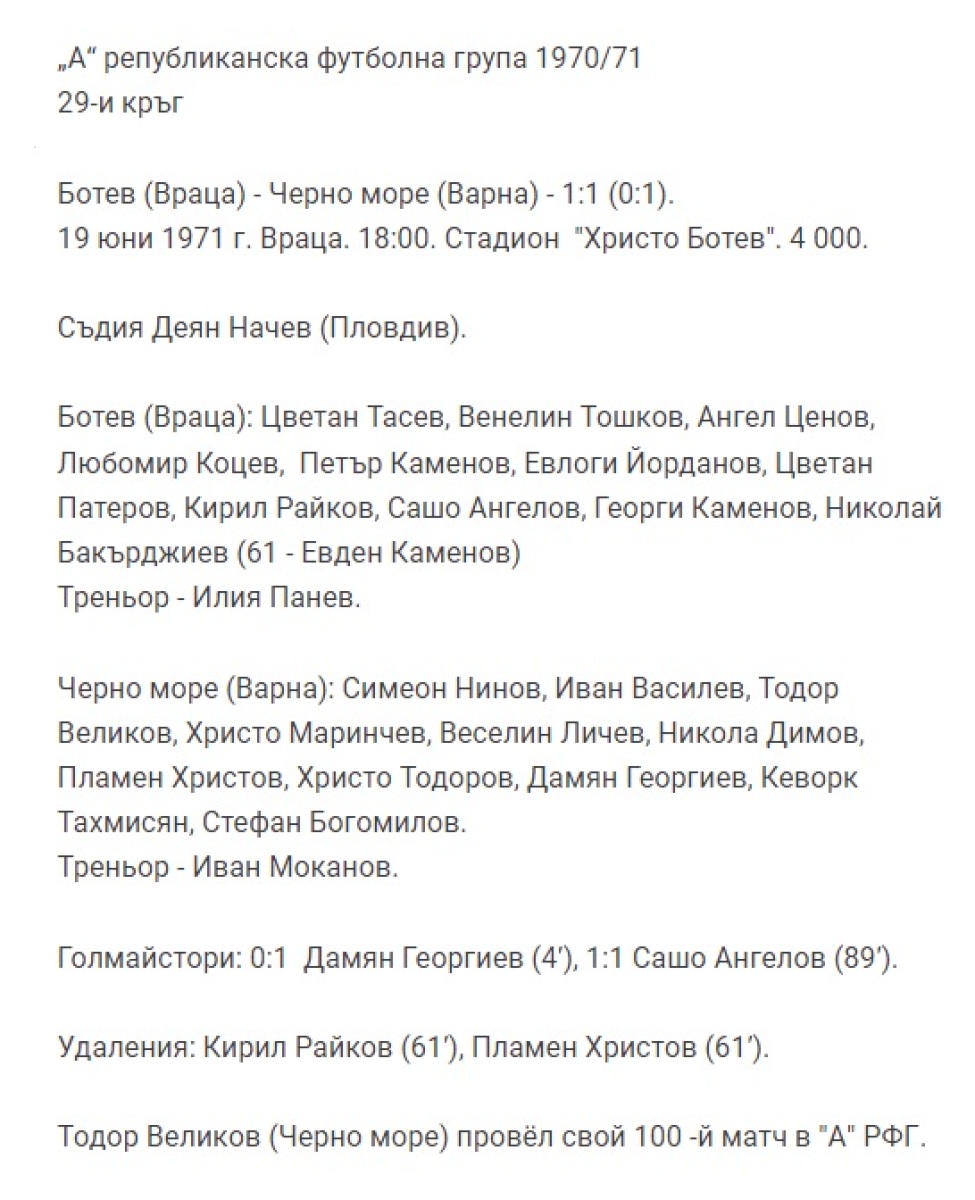 „А“ републиканска футболна група 1970/71
29-и кръг

Ботев (Враца) - Черно море (Варна) - 1:1 (0:1).
19 юни 1971 г. Враца. 18:00. Стадион "Христо Ботев". 4 000.

Съдия Деян Начев (Пловдив).

Ботев (Враца): Цветан Тасев, Венелин Тошков, Ангел Ценов, Любомир Коцев, Петър Каменов, Евлоги Йорданов, Цветан Патеров, Кирил Райков, Сашо Ангелов, Георги Каменов, Николай Бакърджиев (61 - Евден Каменов)
Треньор - Илия Панев.

Черно море (Варна): Симеон Нинов, Иван Василев, Тодор Великов, Христо Маринчев, Веселин Личев, Никола Димов, Пламен Христов, Христо Тодоров, Дамян Георгиев, Кеворк Тахмисян, Стефан Богомилов.
Треньор - Иван Моканов.

Голмайстори: 0:1 Дамян Георгиев (4′), 1:1 Сашо Ангелов (89′).

Удаления: Кирил Райков (61′), Пламен Христов (61′).

Тодор Великов (Черно море) провёл свой 100 -й матч в "А" РФГ.